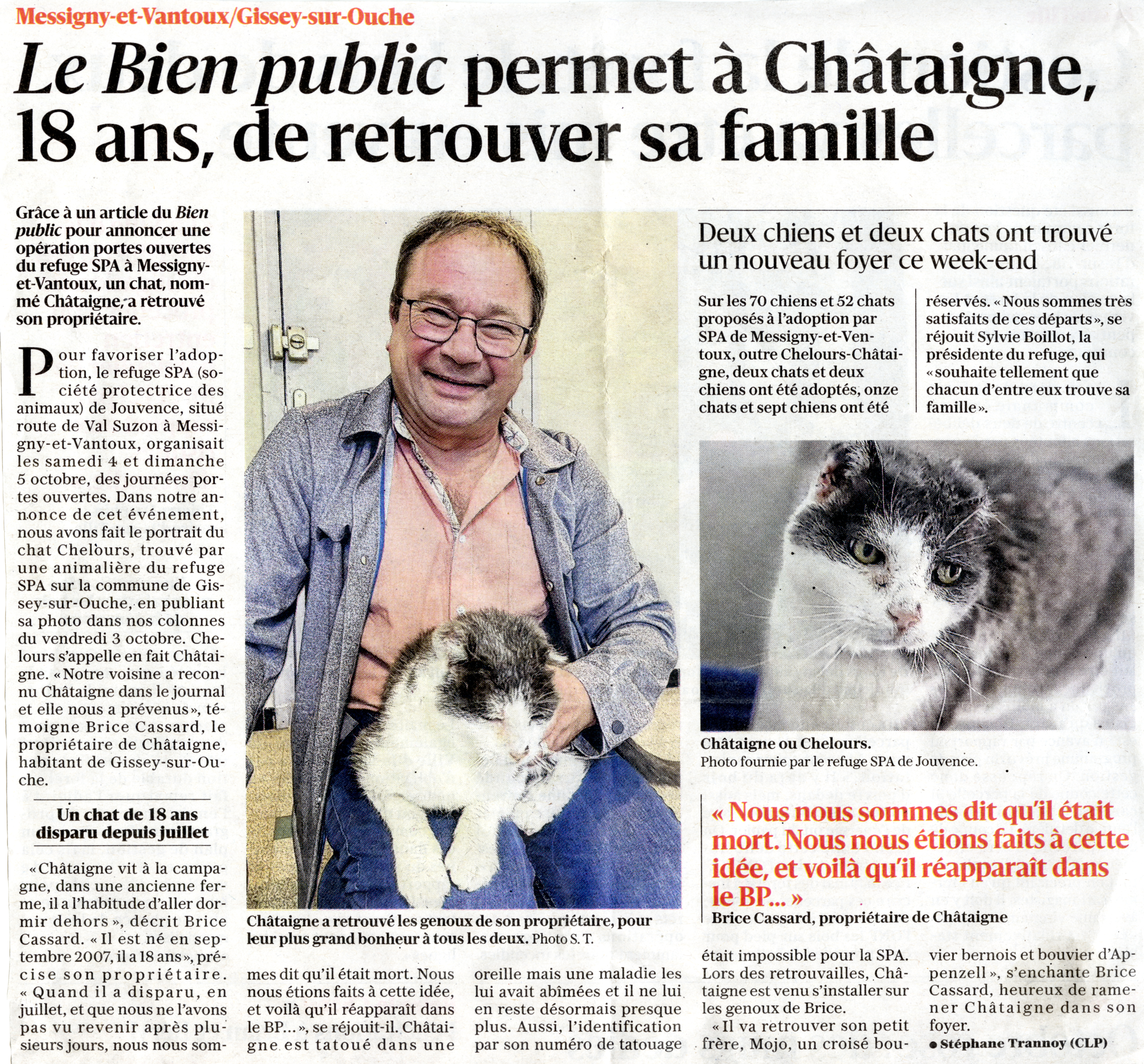 Messigny-et-Vantoux/Gissey-sur-Ouche

Le Bien public permet à Châtaigne, 18 ans, de retrouver sa famille

Grâce à un article du Bien public pour annoncer une opération portes ouvertes du refuge SPA à Messigny-et-Vantoux, un chat, nommé Châtaigne, a retrouvé son propriétaire.

Pour favoriser l'adoption, le refuge SPA (société protectrice des animaux) de Jouvence, situé route de Val Suzon à Messigny-et-Vantoux, organisait les samedi 4 et dimanche 5 octobre, des journées portes ouvertes. Dans notre annonce de cet événement, nous avons fait le portrait du chat Chelours, trouvé par une animalière du refuge SPA sur la commune de Gissey-sur-Ouche, en publiant sa photo dans nos colonnes du vendredi 3 octobre. Chelours s'appelle en fait Châtaigne. « Notre voisine a reconnu Châtaigne dans le journal et elle nous a prévenus », témoigne Brice Cassard, le propriétaire de Châtaigne, habitant de Gissey-sur-Ouche.

Un chat de 18 ans disparu depuis juillet

« Châtaigne vit à la campagne, dans une ancienne ferme, il a l'habitude d'aller dormir dehors », décrit Brice Cassard. « Il est né en septembre 2007, il a 18 ans », précise son propriétaire. « Quand il a disparu, en juillet, et que nous ne l'avons pas vu revenir après plusieurs jours, nous nous sommes dit qu'il était mort. Nous nous étions faits à cette idée, et voilà qu'il réapparaît dans le BP... », se réjouit-il. Châtaigne est tatoué dans une oreille mais une maladie les lui avait abîmées et il ne lui en reste désormais presque plus. Aussi, l'identification par son numéro de tatouage était impossible pour la SPA. Lors des retrouvailles, Châtaigne est venu s'installer sur les genoux de Brice.

« Il va retrouver son petit frère, Mojo, un croisé bouvier bernois et bouvier d'Appenzell », s'enchante Brice Cassard, heureux de ramener Châtaigne dans son foyer.

● Stéphane Trannoy (CLP)

Châtaigne a retrouvé les genoux de son propriétaire, pour leur plus grand bonheur à tous les deux. Photo S. T.

Deux chiens et deux chats ont trouvé un nouveau foyer ce week-end

Sur les 70 chiens et 52 chats proposés à l'adoption par SPA de Messigny-et-Ventoux, outre Chelours-Châtaigne, deux chats et deux chiens ont été adoptés, onze chats et sept chiens ont été réservés. « Nous sommes très satisfaits de ces départs », se réjouit Sylvie Boillot, la présidente du refuge, qui « souhaite tellement que chacun d'entre eux trouve sa famille ».

Châtaigne ou Chelours.
Photo fournie par le refuge SPA de Jouvence.

« Nous nous sommes dit qu'il était mort. Nous nous étions faits à cette idée, et voilà qu'il réapparaît dans le BP... »
Brice Cassard, propriétaire de Châtaigne